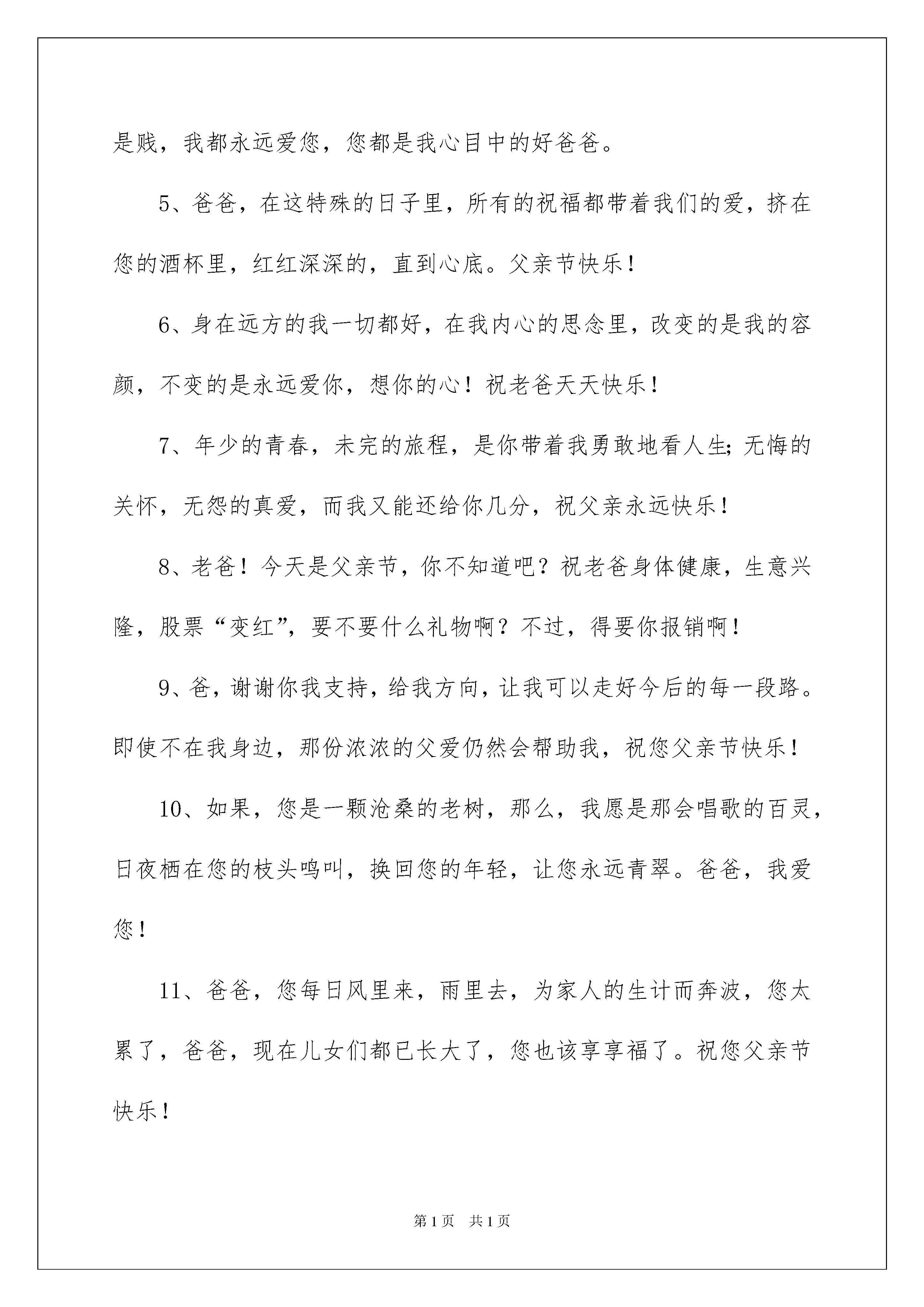 是贱，我都永远爱您，您都是我心目中的好爸爸。

5、爸爸，在这特殊的日子里，所有的祝福都带着我们的爱，挤在您的酒杯里，红红深深的，直到心底。父亲节快乐！

6、身在远方的我一切都好，在我内心的思念里，改变的是我的容颜，不变的是永远爱你，想你的心！祝老爸天天快乐！

7、年少的青春，未完的旅程，是你带着我勇敢地看人生；无悔的关怀，无怨的真爱，而我又能还给你几分，祝父亲永远快乐！

8、老爸！今天是父亲节，你不知道吧？祝老爸身体健康，生意兴隆，股票“变红”，要不要什么礼物啊？不过，得要你报销啊！

9、爸，谢谢你我支持，给我方向，让我可以走好今后的每一段路。即使不在我身边，那份浓浓的父爱仍然会帮助我，祝您父亲节快乐！

10、如果，您是一颗沧桑的老树，那么，我愿是那会唱歌的百灵，日夜栖在您的枝头鸣叫，换回您的年轻，让您永远青翠。爸爸，我爱您！

11、爸爸，您每日风里来，雨里去，为家人的生计而奔波，您太累了，爸爸，现在儿女们都已长大了，您也该享享福了。祝您父亲节快乐！

第1页 共1页